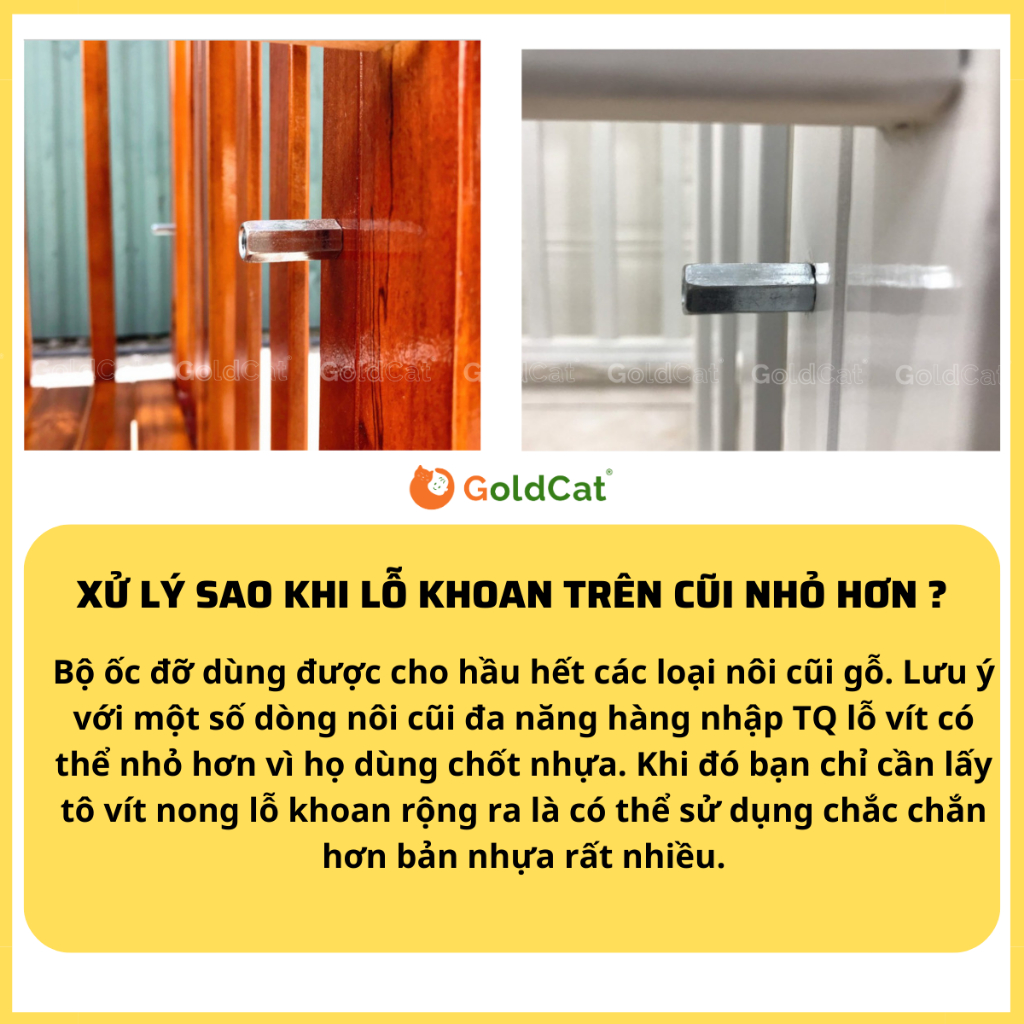 GoldCat GoldCat GoldCat GoldCat GoldCat GoldCat

GoldCat®

XỬ LÝ SAO KHI LỖ KHOAN TRÊN CŨI NHỎ HƠN ?

Bộ ốc đỡ dùng được cho hầu hết các loại nôi cũi gỗ. Lưu ý với một số dòng nôi cũi đa năng hàng nhập TQ lỗ vít có thể nhỏ hơn vì họ dùng chốt nhựa. Khi đó bạn chỉ cần lấy tô vít nong lỗ khoan rộng ra là có thể sử dụng chắc chắn hơn bản nhựa rất nhiều.